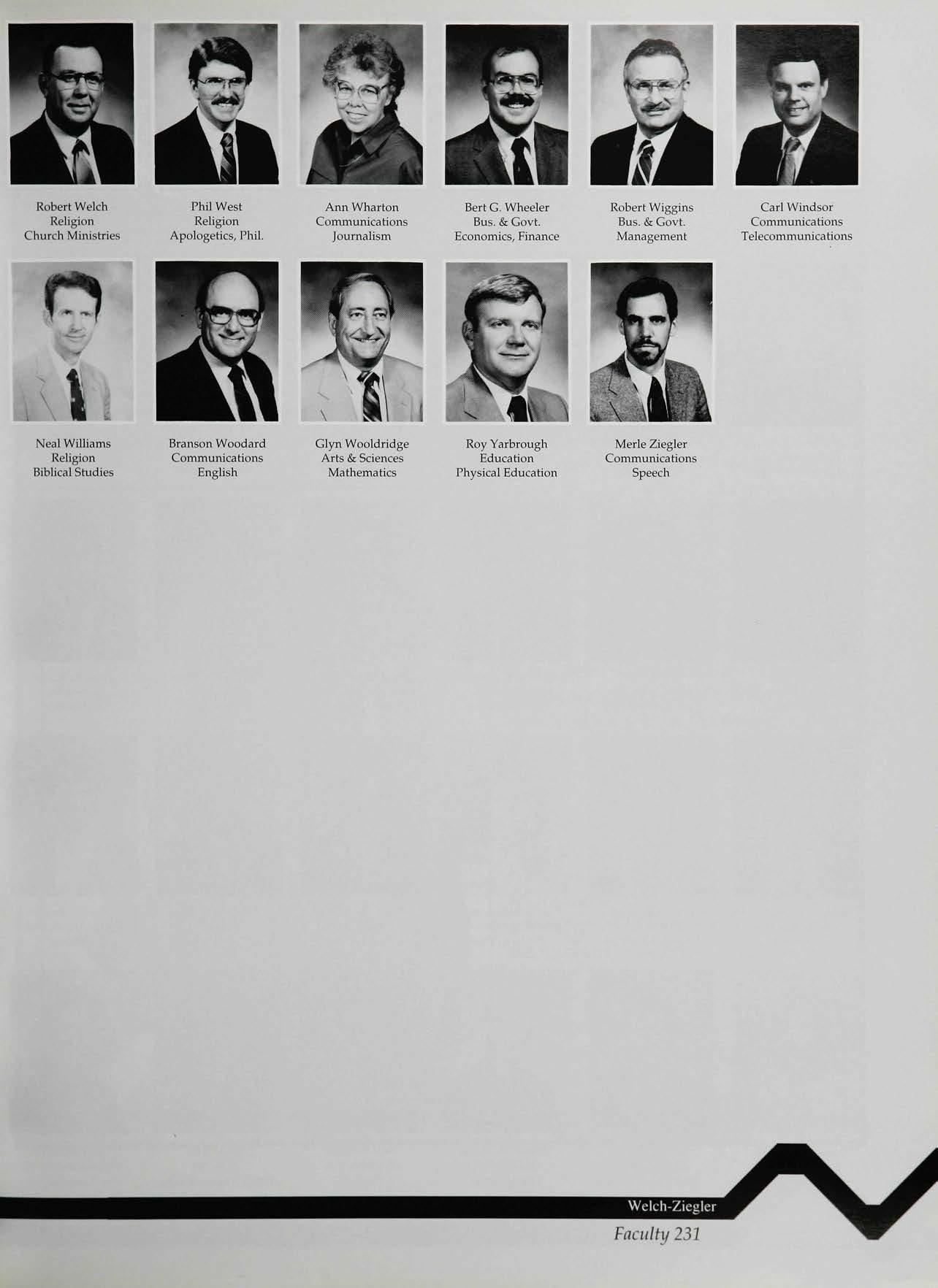 Robert Welch
Religion
Church Ministries

Phil West
Religion
Apologetics, Phil.

Ann Wharton
Communications
Journalism

Bert G. Wheeler
Bus. & Govt.
Economics, Finance

Robert Wiggins
Bus. & Govt.
Management

Carl Windsor
Communications
Telecommunications

Neal Williams
Religion
Biblical Studies

Branson Woodard
Communications
English

Glyn Wooldridge
Arts & Sciences
Mathematics

Roy Yarbrough
Education
Physical Education

Merle Ziegler
Communications
Speech

Welch-Ziegler

Faculty 231